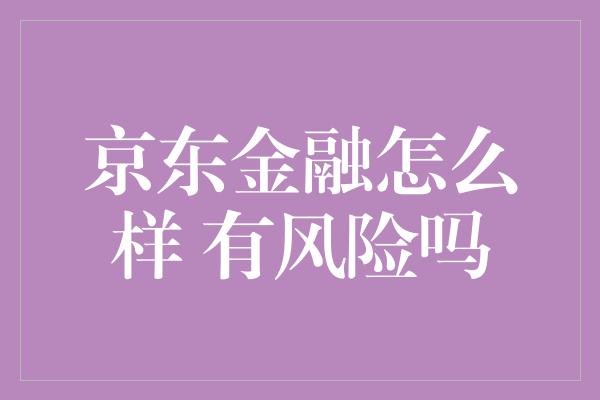 京东金融怎么样 有风险吗